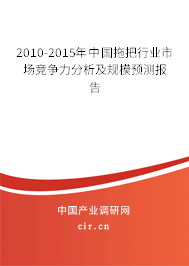 2010-2015年中国拖把行业市场竞争力分析及规模预测报告

中国产业调研网

cir.cn